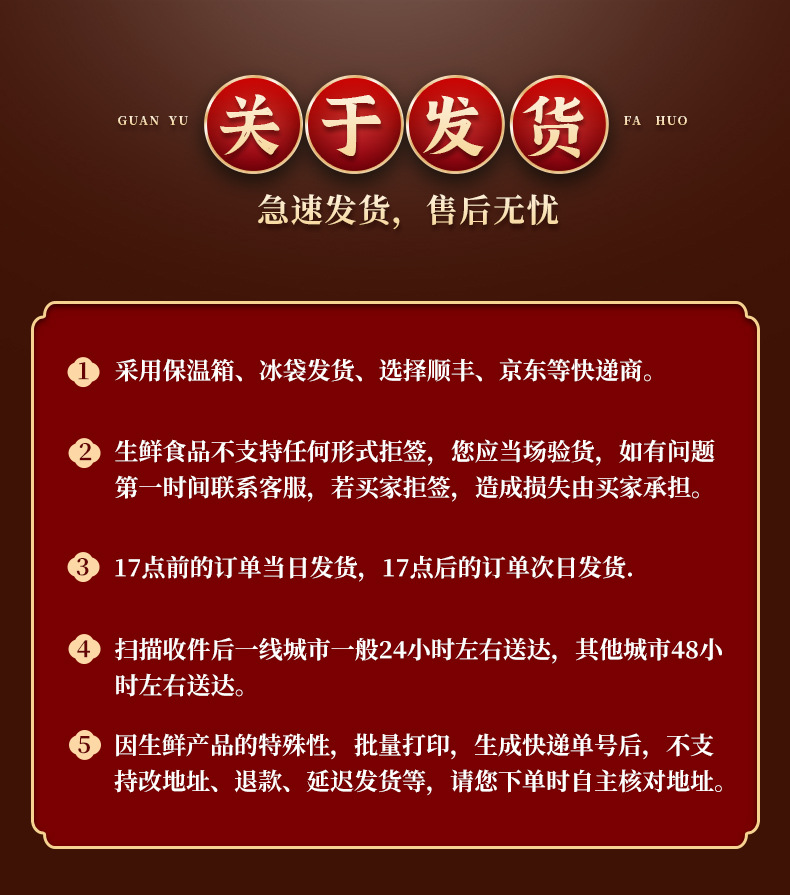 GUAN YU 关于发货 FA HUO

急速发货，售后无忧

1 采用保温箱、冰袋发货、选择顺丰、京东等快递商。

2 生鲜食品不支持任何形式拒签，您应当场验货，如有问题第一时间联系客服，若买家拒签，造成损失由买家承担。

3 17点前的订单当日发货，17点后的订单次日发货.

4 扫描收件后一线城市一般24小时左右送达，其他城市48小时左右送达。

5 因生鲜产品的特殊性，批量打印，生成快递单号后，不支持改地址、退款、延迟发货等，请您下单时自主核对地址。